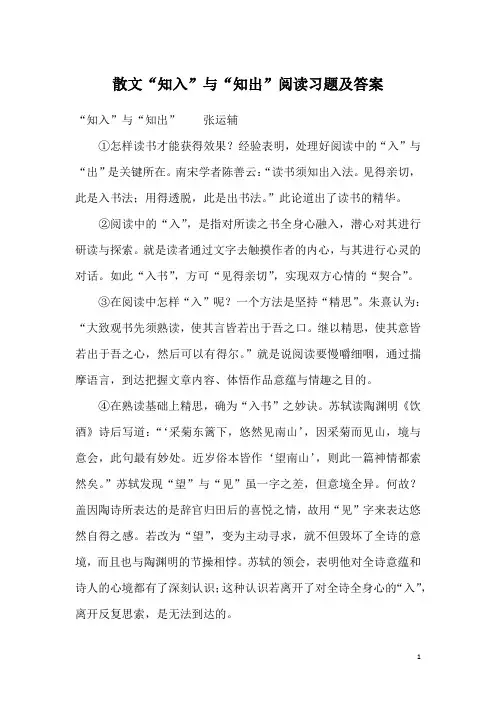 散文“知入”与“知出”阅读习题及答案

“知入”与“知出”　　张运辅

①怎样读书才能获得效果？经验表明，处理好阅读中的“入”与“出”是关键所在。南宋学者陈善云：“读书须知出入法。见得亲切，此是入书法；用得透脱，此是出书法。”此论道出了读书的精华。

②阅读中的“入”，是指对所读之书全身心融入，潜心对其进行研读与探索。就是读者通过文字去触摸作者的内心，与其进行心灵的对话。如此“入书”，方可“见得亲切”，实现双方心情的“契合”。

③在阅读中怎样“入”呢？一个方法是坚持“精思”。朱熹认为：“大致观书先须熟读，使其言皆若出于吾之口。继以精思，使其意皆若出于吾之心，然后可以有得尔。”就是说阅读要慢嚼细咽，通过揣摩语言，到达把握文章内容、体悟作品意蕴与情趣之目的。

④在熟读基础上精思，确为“入书”之妙诀。苏轼读陶渊明《饮酒》诗后写道：“‘采菊东篱下，悠然见南山’，因采菊而见山，境与意会，此句最有妙处。近岁俗本皆作‘望南山’，则此一篇神情都索然矣。”苏轼发现“望”与“见”虽一字之差，但意境全异。何故？盖因陶诗所表达的是辞官归田后的喜悦之情，故用“见”字来表达悠然自得之感。若改为“望”，变为主动寻求，就不但毁坏了全诗的意境，而且也与陶渊明的节操相悖。苏轼的领会，表明他对全诗意蕴和诗人的心境都有了深刻认识；这种认识若离开了对全诗全身心的“入”，离开反复思索，是无法到达的。

1